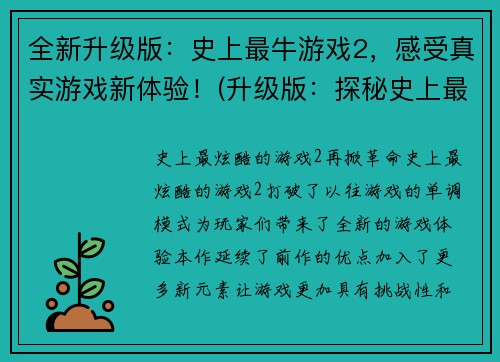 全新升级版：史上最牛游戏2，感受真实游戏新体验！(升级版：探秘史上最

史上最炫酷的游戏2再掀革命史上最炫酷的游戏2打破了以往游戏的单调模式为玩家们带来了全新的游戏体验本作延续了前作的优点加入了更多新元素让游戏更加具有挑战性和